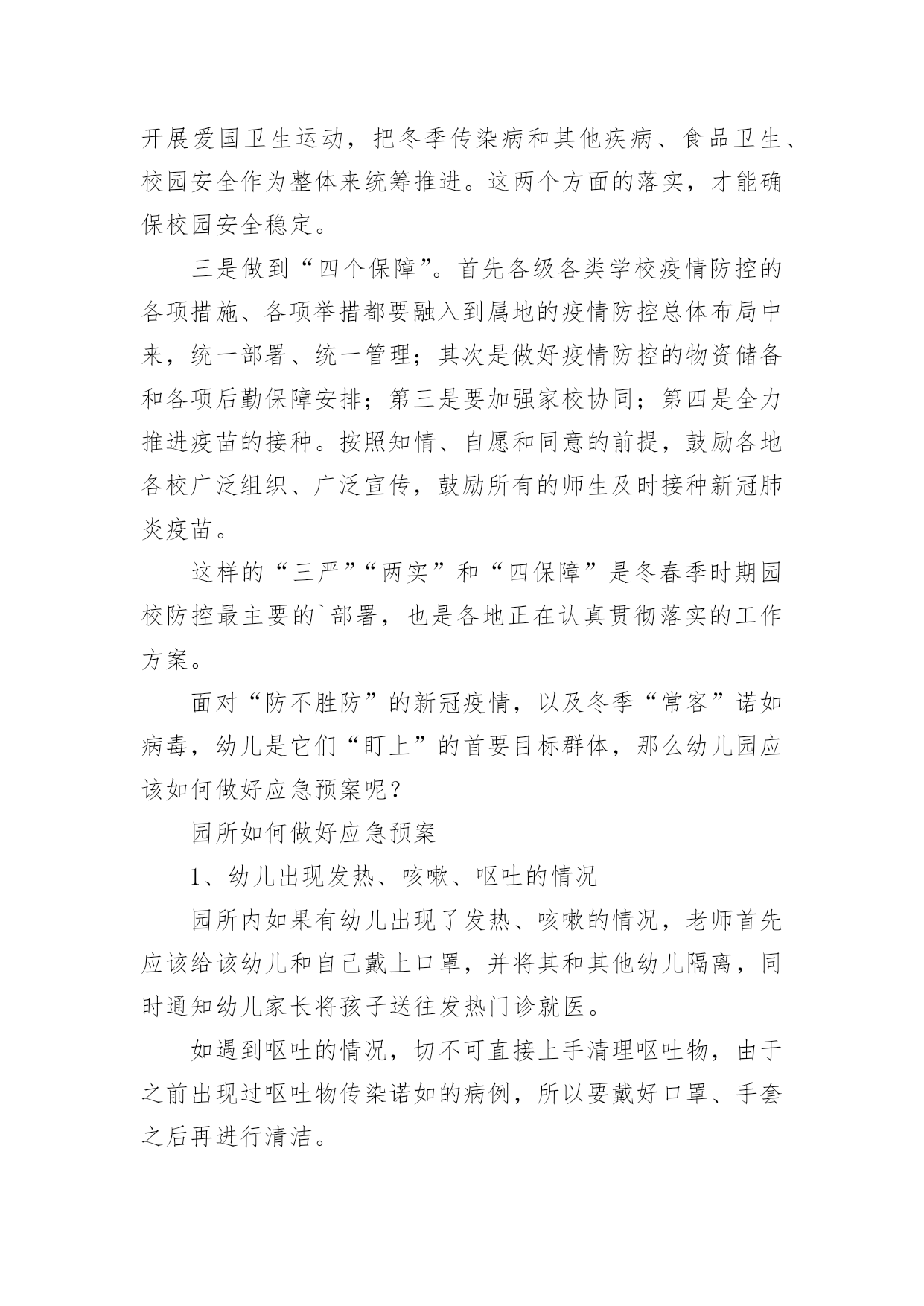 开展爱国卫生运动，把冬季传染病和其他疾病、食品卫生、校园安全作为整体来统筹推进。这两个方面的落实，才能确保校园安全稳定。

三是做到“四个保障”。首先各级各类学校疫情防控的各项措施、各项举措都要融入到属地的疫情防控总体布局中来，统一部署、统一管理；其次是做好疫情防控的物资储备和各项后勤保障安排；第三是要加强家校协同；第四是全力推进疫苗的接种。按照知情、自愿和同意的前提，鼓励各地各校广泛组织、广泛宣传，鼓励所有的师生及时接种新冠肺炎疫苗。

这样的“三严”“两实”和“四保障”是冬春季时期园校防控最主要的`部署，也是各地正在认真贯彻落实的工作方案。

面对“防不胜防”的新冠疫情，以及冬季“常客”诺如病毒，幼儿是它们“盯上”的首要目标群体，那么幼儿园应该如何做好应急预案呢？

园所如何做好应急预案

1、幼儿出现发热、咳嗽、呕吐的情况

园所内如果有幼儿出现了发热、咳嗽的情况，老师首先应该给该幼儿和自己戴上口罩，并将其和其他幼儿隔离，同时通知幼儿家长将孩子送往发热门诊就医。

如遇到呕吐的情况，切不可直接上手清理呕吐物，由于之前出现过呕吐物传染诺如的病例，所以要戴好口罩、手套之后再进行清洁。